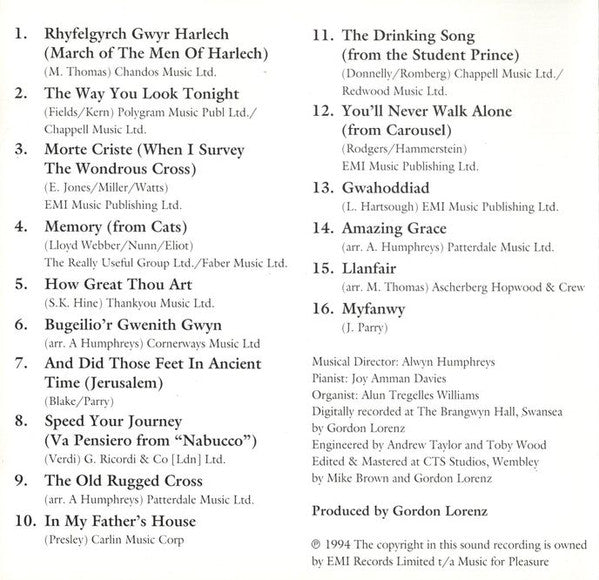 1. Rhyfelgyrch Gwyr Harlech (March of The Men Of Harlech)
(M. Thomas) Chandos Music Ltd.

2. The Way You Look Tonight
(Fields/Kern) Polygram Music Publ Ltd./ Chappell Music Ltd.

3. Morte Criste (When I Survey The Wondrous Cross)
(E. Jones/Miller/Watts) EMI Music Publishing Ltd.

4. Memory (from Cats)
(Lloyd Webber/Nunn/Eliot) The Really Useful Group Ltd./Faber Music Ltd.

5. How Great Thou Art
(S.K. Hine) Thankyou Music Ltd.

6. Bugeilio'r Gwenith Gwyn
(arr. A Humphreys) Cornerways Music Ltd

7. And Did Those Feet In Ancient Time (Jerusalem)
(Blake/Parry)

8. Speed Your Journey (Va Pensiero from "Nabucco")
(Verdi) G. Ricordi & Co [Ldn] Ltd.

9. The Old Rugged Cross
(arr. A Humphreys) Patterdale Music Ltd.

10. In My Father's House
(Presley) Carlin Music Corp

11. The Drinking Song (from the Student Prince)
(Donnelly/Romberg) Chappell Music Ltd./ Redwood Music Ltd.

12. You'll Never Walk Alone (from Carousel)
(Rodgers/Hammerstein) EMI Music Publishing Ltd.

13. Gwahoddiad
(L. Hartsough) EMI Music Publishing Ltd.

14. Amazing Grace
(arr. A. Humphreys) Patterdale Music Ltd.

15. Llanfair
(arr. M. Thomas) Ascherberg Hopwood & Crew

16. Myfanwy
(J. Parry)

Musical Director: Alwyn Humphreys
Pianist: Joy Amman Davies
Organist: Alun Tregelles Williams
Digitally recorded at The Brangwyn Hall, Swansea by Gordon Lorenz
Engineered by Andrew Taylor and Toby Wood
Edited & Mastered at CTS Studios, Wembley by Mike Brown and Gordon Lorenz

Produced by Gordon Lorenz

℗ 1994 The copyright in this sound recording is owned by EMI Records Limited t/a Music for Pleasure